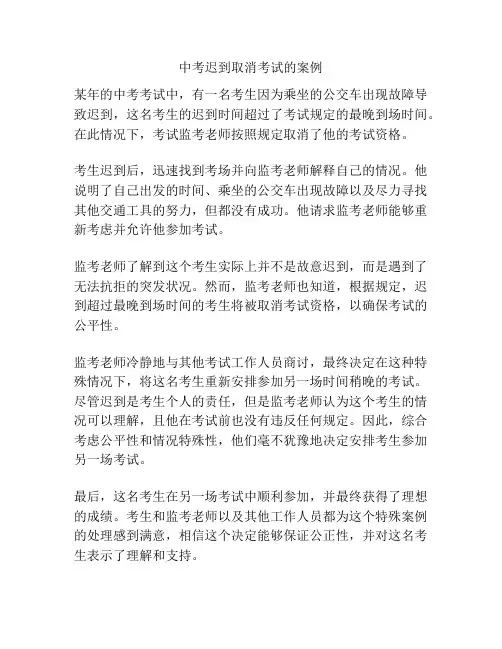 中考迟到取消考试的案例

某年的中考考试中，有一名考生因为乘坐的公交车出现故障导致迟到，这名考生的迟到时间超过了考试规定的最晚到场时间。在此情况下，考试监考老师按照规定取消了他的考试资格。

考生迟到后，迅速找到考场并向监考老师解释自己的情况。他说明了自己出发的时间、乘坐的公交车出现故障以及尽力寻找其他交通工具的努力，但都没有成功。他请求监考老师能够重新考虑并允许他参加考试。

监考老师了解到这个考生实际上并不是故意迟到，而是遇到了无法抗拒的突发状况。然而，监考老师也知道，根据规定，迟到超过最晚到场时间的考生将被取消考试资格，以确保考试的公平性。

监考老师冷静地与其他考试工作人员商讨，最终决定在这种特殊情况下，将这名考生重新安排参加另一场时间稍晚的考试。尽管迟到是考生个人的责任，但是监考老师认为这个考生的情况可以理解，且他在考试前也没有违反任何规定。因此，综合考虑公平性和情况特殊性，他们毫不犹豫地决定安排考生参加另一场考试。

最后，这名考生在另一场考试中顺利参加，并最终获得了理想的成绩。考生和监考老师以及其他工作人员都为这个特殊案例的处理感到满意，相信这个决定能够保证公正性，并对这名考生表示了理解和支持。